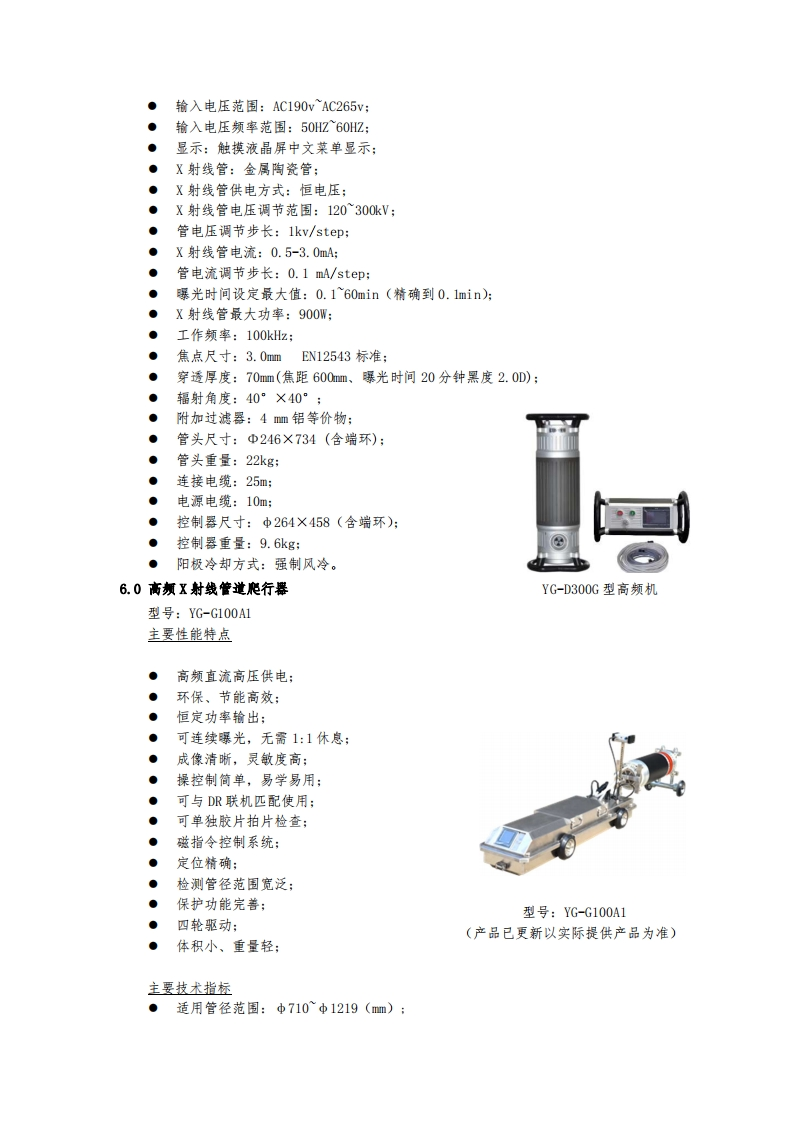 ● 输入电压范围：AC190v~AC265v；
● 输入电压频率范围：50HZ~60HZ；
● 显示：触摸液晶屏中文菜单显示；
● X 射线管：金属陶瓷管；
● X 射线管供电方式：恒电压；
● X 射线管电压调节范围：120~300kV；
● 管电压调节步长：1kv/step；
● X 射线管电流：0.5-3.0mA；
● 管电流调节步长：0.1 mA/step；
● 曝光时间设定最大值：0.1~60min（精确到 0.1min）；
● X 射线管最大功率：900W；
● 工作频率：100kHz；
● 焦点尺寸：3.0mm EN12543 标准；
● 穿透厚度：70mm(焦距 600mm、曝光时间 20 分钟黑度 2.0D)；
● 辐射角度：40°×40°；
● 附加过滤器：4 mm 铝等价物；
● 管头尺寸：Φ246×734（含端环）；
● 管头重量：22kg；
● 连接电缆：25m；
● 电源电缆：10m；
● 控制器尺寸：φ264×458（含端环）；
● 控制器重量：9.6kg；
● 阳极冷却方式：强制风冷。

YG-D300G 型高频机

6.0 高频 X 射线管道爬行器
型号：YG-G100A1
主要性能特点

● 高频直流高压供电；
● 环保、节能高效；
● 恒定功率输出；
● 可连续曝光，无需 1:1 休息；
● 成像清晰，灵敏度高；
● 操控制简单，易学易用；
● 可与 DR 联机匹配使用；
● 可单独胶片拍片检查；
● 磁指令控制系统；
● 定位精确；
● 检测管径范围宽泛；
● 保护功能完善；
● 四轮驱动；
● 体积小、重量轻；

型号：YG-G100A1
（产品已更新以实际提供产品为准）

主要技术指标
● 适用管径范围：φ710~φ1219（mm）；